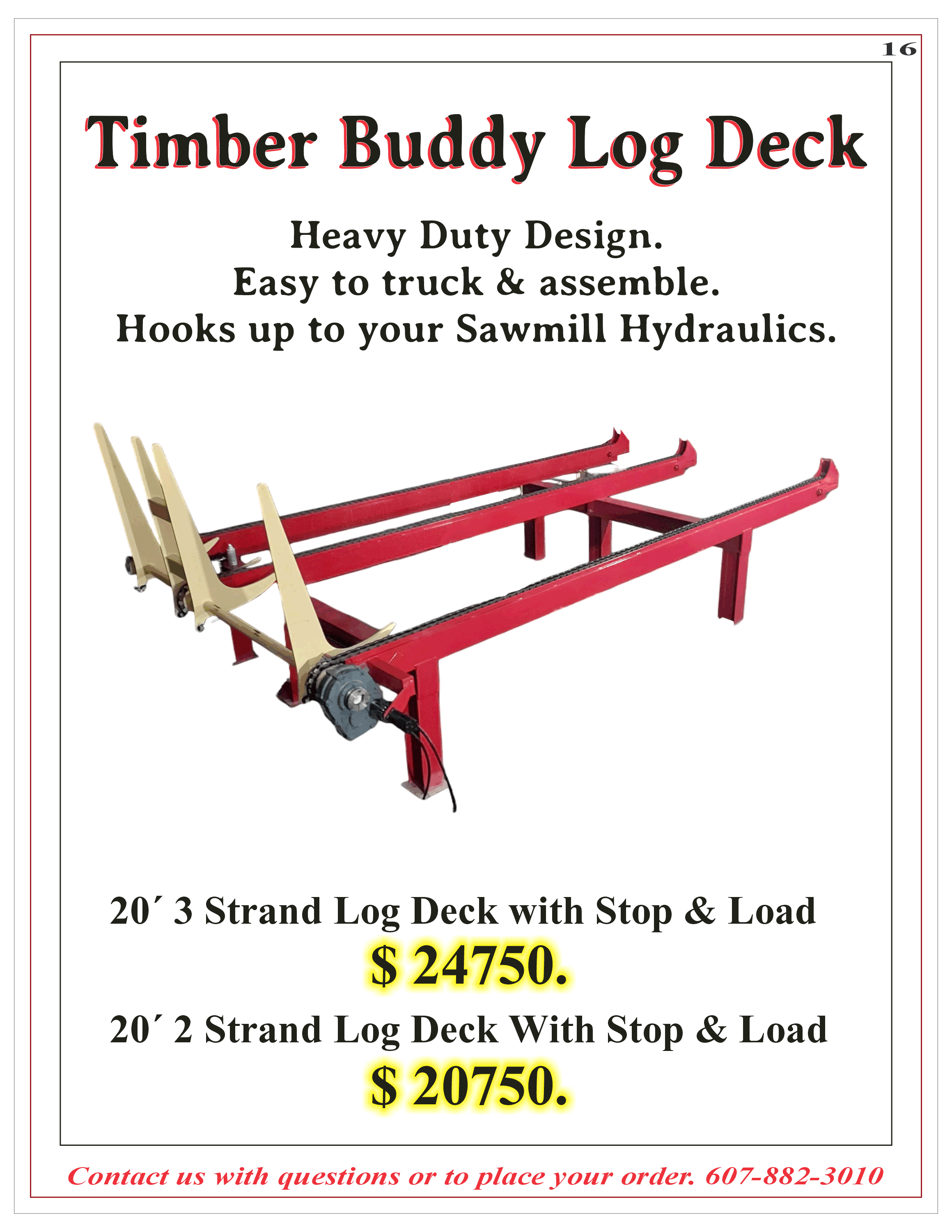 16

Timber Buddy Log Deck

Heavy Duty Design.
Easy to truck & assemble.
Hooks up to your Sawmill Hydraulics.

20´ 3 Strand Log Deck with Stop & Load
$ 24750.
20´ 2 Strand Log Deck With Stop & Load
$ 20750.

Contact us with questions or to place your order. 607-882-3010